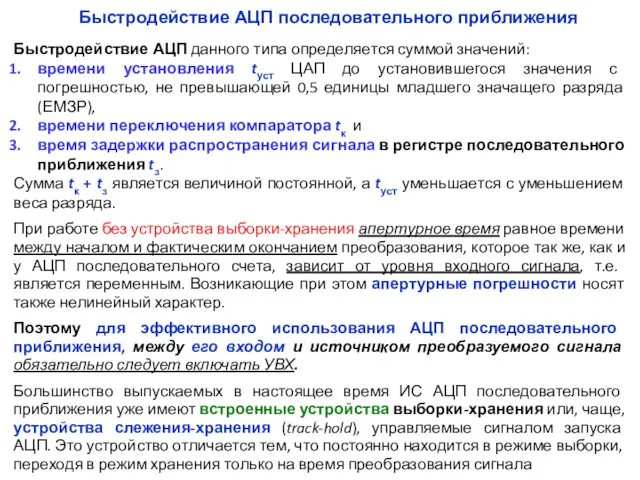 Быстродействие АЦП последовательного приближения

Быстродействие АЦП данного типа определяется суммой значений:
1. времени установления $t_{уст}$ ЦАП до установившегося значения с погрешностью, не превышающей 0,5 единицы младшего значащего разряда (ЕМЗР),
2. времени переключения компаратора $t_к$ и
3. время задержки распространения сигнала в регистре последовательного приближения $t_з$.

Сумма $t_к + t_з$ является величиной постоянной, а $t_{уст}$ уменьшается с уменьшением веса разряда.

При работе без устройства выборки-хранения апертурное время равное времени между началом и фактическим окончанием преобразования, которое так же, как и у АЦП последовательного счета, зависит от уровня входного сигнала, т.е. является переменным. Возникающие при этом апертурные погрешности носят также нелинейный характер.

Поэтому для эффективного использования АЦП последовательного приближения, между его входом и источником преобразуемого сигнала обязательно следует включать УВХ.

Большинство выпускаемых в настоящее время ИС АЦП последовательного приближения уже имеют встроенные устройства выборки-хранения или, чаще, устройства слежения-хранения (track-hold), управляемые сигналом запуска АЦП. Это устройство отличается тем, что постоянно находится в режиме выборки, переходя в режим хранения только на время преобразования сигнала